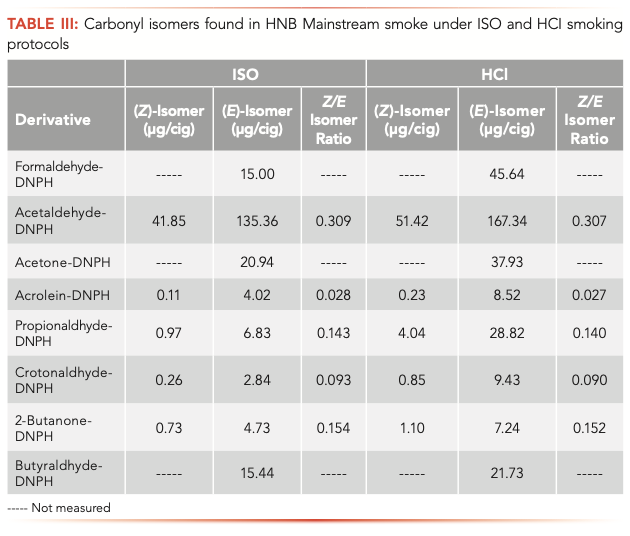 TABLE III: Carbonyl isomers found in HNB Mainstream smoke under ISO and HCI smoking protocols

| | ISO | | | HCI | | |
|---|---|---|---|---|---|---|
| Derivative | (Z)-Isomer (µg/cig) | (E)-Isomer (µg/cig) | Z/E Isomer Ratio | (Z)-Isomer (µg/cig) | (E)-Isomer (µg/cig) | Z/E Isomer Ratio |
| Formaldehyde-DNPH | ----- | 15.00 | ----- | ----- | 45.64 | ----- |
| Acetaldehyde-DNPH | 41.85 | 135.36 | 0.309 | 51.42 | 167.34 | 0.307 |
| Acetone-DNPH | ----- | 20.94 | ----- | ----- | 37.93 | ----- |
| Acrolein-DNPH | 0.11 | 4.02 | 0.028 | 0.23 | 8.52 | 0.027 |
| Propionaldhyde-DNPH | 0.97 | 6.83 | 0.143 | 4.04 | 28.82 | 0.140 |
| Crotonaldhyde-DNPH | 0.26 | 2.84 | 0.093 | 0.85 | 9.43 | 0.090 |
| 2-Butanone-DNPH | 0.73 | 4.73 | 0.154 | 1.10 | 7.24 | 0.152 |
| Butyraldhyde-DNPH | ----- | 15.44 | ----- | ----- | 21.73 | ----- |

----- Not measured